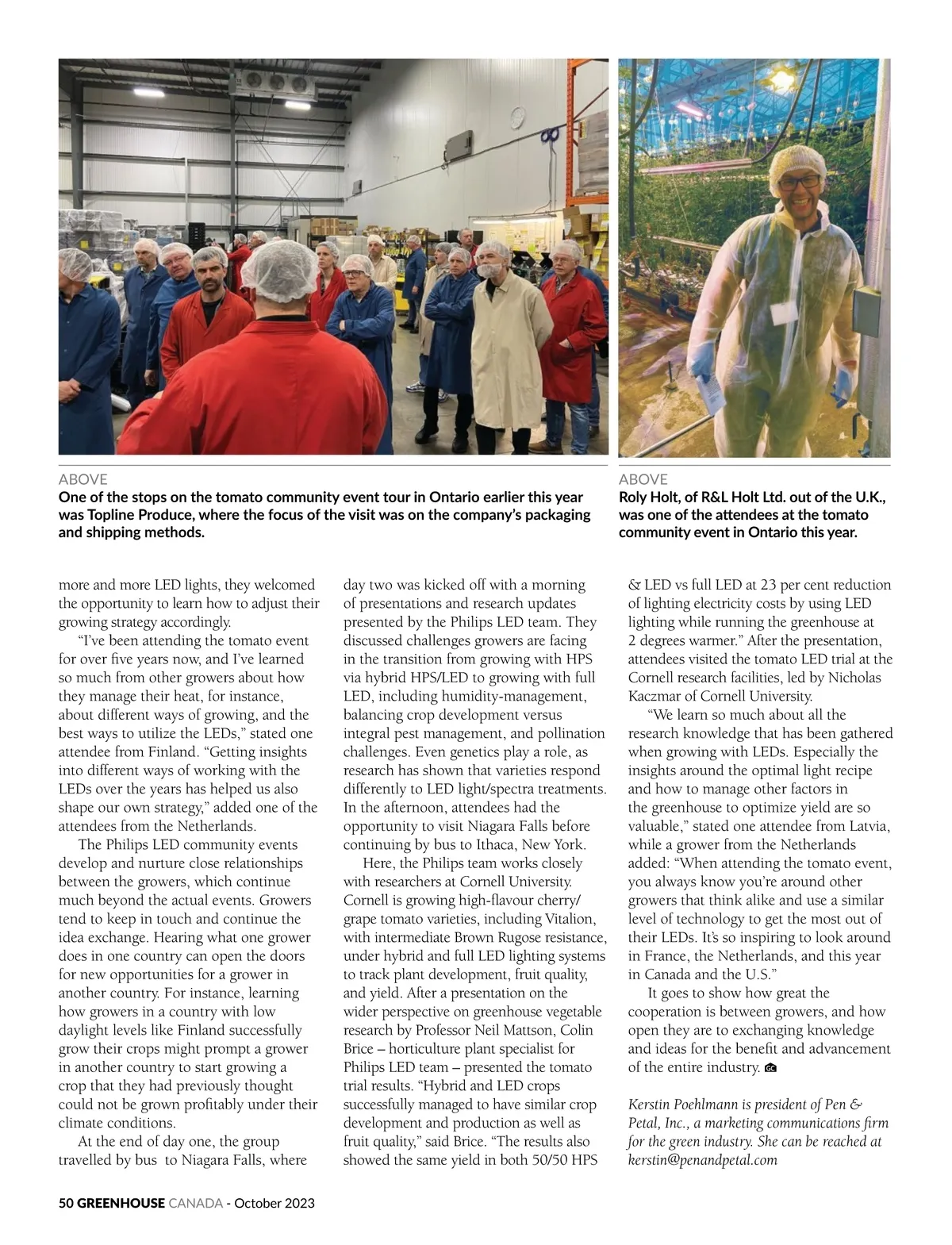 ABOVE
One of the stops on the tomato community event tour in Ontario earlier this year was Topline Produce, where the focus of the visit was on the company's packaging and shipping methods.

ABOVE
Roly Holt, of R&L Holt Ltd. out of the U.K., was one of the attendees at the tomato community event in Ontario this year.

more and more LED lights, they welcomed the opportunity to learn how to adjust their growing strategy accordingly.

"I've been attending the tomato event for over five years now, and I've learned so much from other growers about how they manage their heat, for instance, about different ways of growing, and the best ways to utilize the LEDs," stated one attendee from Finland. "Getting insights into different ways of working with the LEDs over the years has helped us also shape our own strategy," added one of the attendees from the Netherlands.

The Philips LED community events develop and nurture close relationships between the growers, which continue much beyond the actual events. Growers tend to keep in touch and continue the idea exchange. Hearing what one grower does in one country can open the doors for new opportunities for a grower in another country. For instance, learning how growers in a country with low daylight levels like Finland successfully grow their crops might prompt a grower in another country to start growing a crop that they had previously thought could not be grown profitably under their climate conditions.

At the end of day one, the group travelled by bus to Niagara Falls, where day two was kicked off with a morning of presentations and research updates presented by the Philips LED team. They discussed challenges growers are facing in the transition from growing with HPS via hybrid HPS/LED to growing with full LED, including humidity-management, balancing crop development versus integral pest management, and pollination challenges. Even genetics play a role, as research has shown that varieties respond differently to LED light/spectra treatments. In the afternoon, attendees had the opportunity to visit Niagara Falls before continuing by bus to Ithaca, New York.

Here, the Philips team works closely with researchers at Cornell University. Cornell is growing high-flavour cherry/grape tomato varieties, including Vitalion, with intermediate Brown Rugose resistance, under hybrid and full LED lighting systems to track plant development, fruit quality, and yield. After a presentation on the wider perspective on greenhouse vegetable research by Professor Neil Mattson, Colin Brice – horticulture plant specialist for Philips LED team – presented the tomato trial results. "Hybrid and LED crops successfully managed to have similar crop development and production as well as fruit quality," said Brice. "The results also showed the same yield in both 50/50 HPS & LED vs full LED at 23 per cent reduction of lighting electricity costs by using LED lighting while running the greenhouse at 2 degrees warmer." After the presentation, attendees visited the tomato LED trial at the Cornell research facilities, led by Nicholas Kaczmar of Cornell University.

"We learn so much about all the research knowledge that has been gathered when growing with LEDs. Especially the insights around the optimal light recipe and how to manage other factors in the greenhouse to optimize yield are so valuable," stated one attendee from Latvia, while a grower from the Netherlands added: "When attending the tomato event, you always know you're around other growers that think alike and use a similar level of technology to get the most out of their LEDs. It's so inspiring to look around in France, the Netherlands, and this year in Canada and the U.S."

It goes to show how great the cooperation is between growers, and how open they are to exchanging knowledge and ideas for the benefit and advancement of the entire industry. GC

Kerstin Poehlmann is president of Pen & Petal, Inc., a marketing communications firm for the green industry. She can be reached at kerstin@penandpetal.com

50 GREENHOUSE CANADA - October 2023